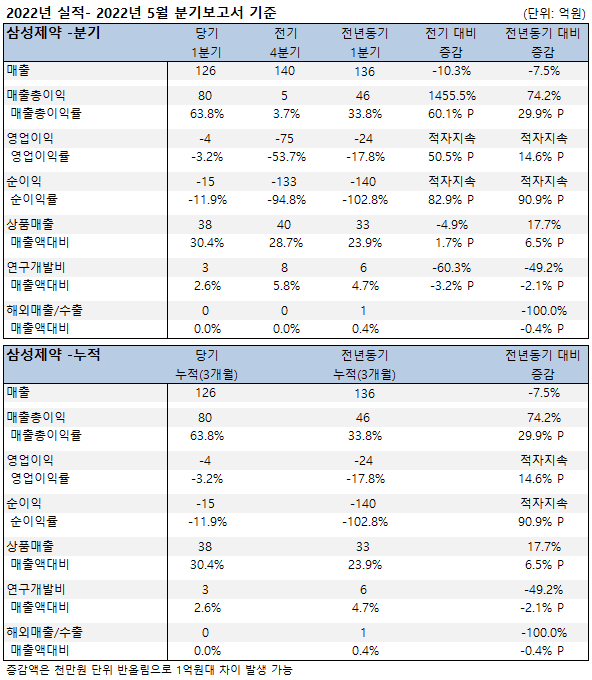 2022년 실적- 2022년 5월 분기보고서 기준 (단위: 억원)

| 삼성제약 -분기 | 당기 1분기 | 전기 4분기 | 전년동기 1분기 | 전기 대비 증감 | 전년동기 대비 증감 |
|---|---|---|---|---|---|
| 매출 | 126 | 140 | 136 | -10.3% | -7.5% |
| 매출총이익 | 80 | 5 | 46 | 1455.5% | 74.2% |
| 매출총이익률 | 63.8% | 3.7% | 33.8% | 60.1% P | 29.9% P |
| 영업이익 | -4 | -75 | -24 | 적자지속 | 적자지속 |
| 영업이익률 | -3.2% | -53.7% | -17.8% | 50.5% P | 14.6% P |
| 순이익 | -15 | -133 | -140 | 적자지속 | 적자지속 |
| 순이익률 | -11.9% | -94.8% | -102.8% | 82.9% P | 90.9% P |
| 상품매출 | 38 | 40 | 33 | -4.9% | 17.7% |
| 매출액대비 | 30.4% | 28.7% | 23.9% | 1.7% P | 6.5% P |
| 연구개발비 | 3 | 8 | 6 | -60.3% | -49.2% |
| 매출액대비 | 2.6% | 5.8% | 4.7% | -3.2% P | -2.1% P |
| 해외매출/수출 | 0 | 0 | 1 | | -100.0% |
| 매출액대비 | 0.0% | 0.0% | 0.4% | | -0.4% P |

| 삼성제약 -누적 | 당기 누적(3개월) | 전년동기 누적(3개월) | 전년동기 대비 증감 |
|---|---|---|---|
| 매출 | 126 | 136 | -7.5% |
| 매출총이익 | 80 | 46 | 74.2% |
| 매출총이익률 | 63.8% | 33.8% | 29.9% P |
| 영업이익 | -4 | -24 | 적자지속 |
| 영업이익률 | -3.2% | -17.8% | 14.6% P |
| 순이익 | -15 | -140 | 적자지속 |
| 순이익률 | -11.9% | -102.8% | 90.9% P |
| 상품매출 | 38 | 33 | 17.7% |
| 매출액대비 | 30.4% | 23.9% | 6.5% P |
| 연구개발비 | 3 | 6 | -49.2% |
| 매출액대비 | 2.6% | 4.7% | -2.1% P |
| 해외매출/수출 | 0 | 1 | -100.0% |
| 매출액대비 | 0.0% | 0.4% | -0.4% P |

증감액은 천만원 단위 반올림으로 1억원대 차이 발생 가능